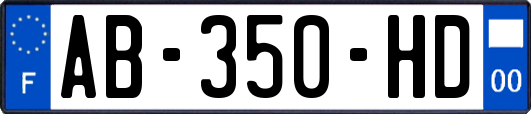 F
AB-350-HD
00